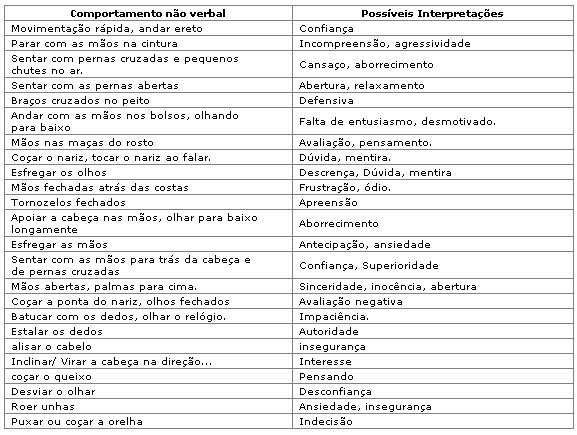 | Comportamento não verbal | Possíveis Interpretações |
|---|---|
| Movimentação rápida, andar ereto | Confiança |
| Parar com as mãos na cintura | Incompreensão, agressividade |
| Sentar com pernas cruzadas e pequenos chutes no ar. | Cansaço, aborrecimento |
| Sentar com as pernas abertas | Abertura, relaxamento |
| Braços cruzados no peito | Defensiva |
| Andar com as mãos nos bolsos, olhando para baixo | Falta de entusiasmo, desmotivado. |
| Mãos nas maças do rosto | Avaliação, pensamento. |
| Coçar o nariz, tocar o nariz ao falar. | Dúvida, mentira. |
| Esfregar os olhos | Descrença, Dúvida, mentira |
| Mãos fechadas atrás das costas | Frustração, ódio. |
| Tornozelos fechados | Apreensão |
| Apoiar a cabeça nas mãos, olhar para baixo longamente | Aborrecimento |
| Esfregar as mãos | Antecipação, ansiedade |
| Sentar com as mãos para trás da cabeça e de pernas cruzadas | Confiança, Superioridade |
| Mãos abertas, palmas para cima. | Sinceridade, inocência, abertura |
| Coçar a ponta do nariz, olhos fechados | Avaliação negativa |
| Batucar com os dedos, olhar o relógio. | Impaciência. |
| Estalar os dedos | Autoridade |
| alisar o cabelo | insegurança |
| Inclinar/ Virar a cabeça na direção... | Interesse |
| coçar o queixo | Pensando |
| Desviar o olhar | Desconfiança |
| Roer unhas | Ansiedade, insegurança |
| Puxar ou coçar a orelha | Indecisão |